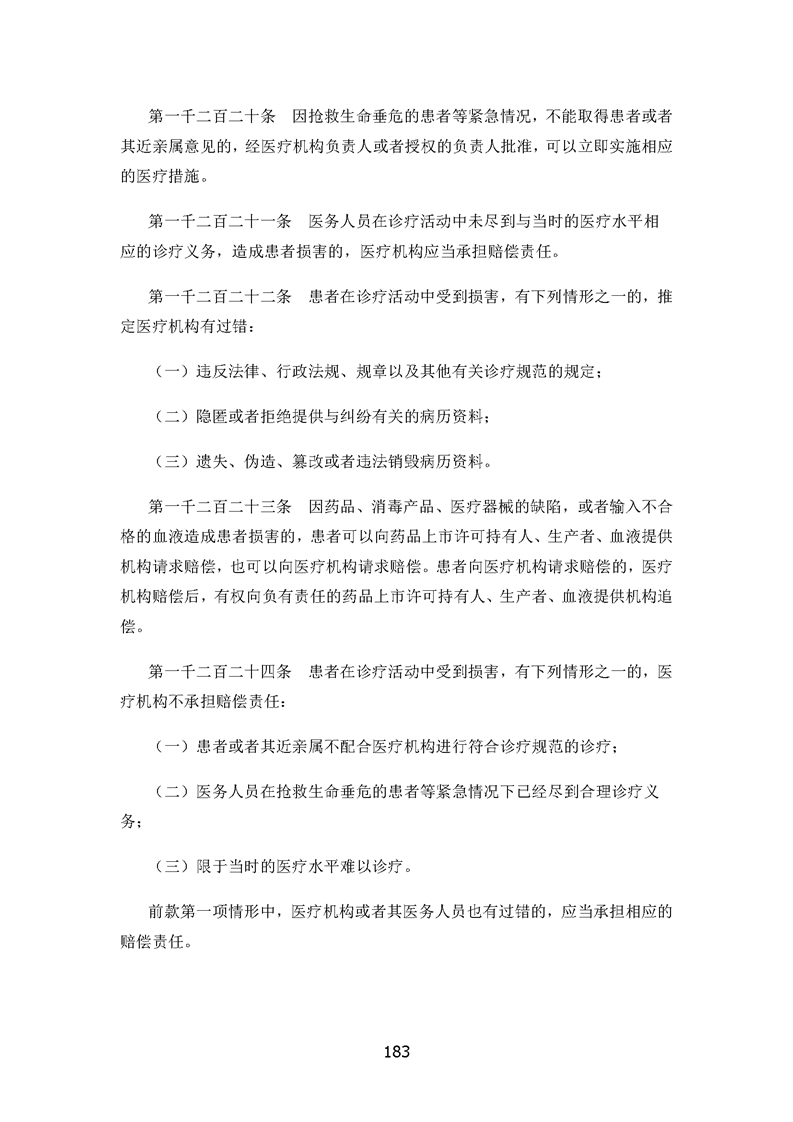 第一千二百二十条　因抢救生命垂危的患者等紧急情况，不能取得患者或者其近亲属意见的，经医疗机构负责人或者授权的负责人批准，可以立即实施相应的医疗措施。

第一千二百二十一条　医务人员在诊疗活动中未尽到与当时的医疗水平相应的诊疗义务，造成患者损害的，医疗机构应当承担赔偿责任。

第一千二百二十二条　患者在诊疗活动中受到损害，有下列情形之一的，推定医疗机构有过错：

（一）违反法律、行政法规、规章以及其他有关诊疗规范的规定；

（二）隐匿或者拒绝提供与纠纷有关的病历资料；

（三）遗失、伪造、篡改或者违法销毁病历资料。

第一千二百二十三条　因药品、消毒产品、医疗器械的缺陷，或者输入不合格的血液造成患者损害的，患者可以向药品上市许可持有人、生产者、血液提供机构请求赔偿，也可以向医疗机构请求赔偿。患者向医疗机构请求赔偿的，医疗机构赔偿后，有权向负有责任的药品上市许可持有人、生产者、血液提供机构追偿。

第一千二百二十四条　患者在诊疗活动中受到损害，有下列情形之一的，医疗机构不承担赔偿责任：

（一）患者或者其近亲属不配合医疗机构进行符合诊疗规范的诊疗；

（二）医务人员在抢救生命垂危的患者等紧急情况下已经尽到合理诊疗义务；

（三）限于当时的医疗水平难以诊疗。

前款第一项情形中，医疗机构或者其医务人员也有过错的，应当承担相应的赔偿责任。

183